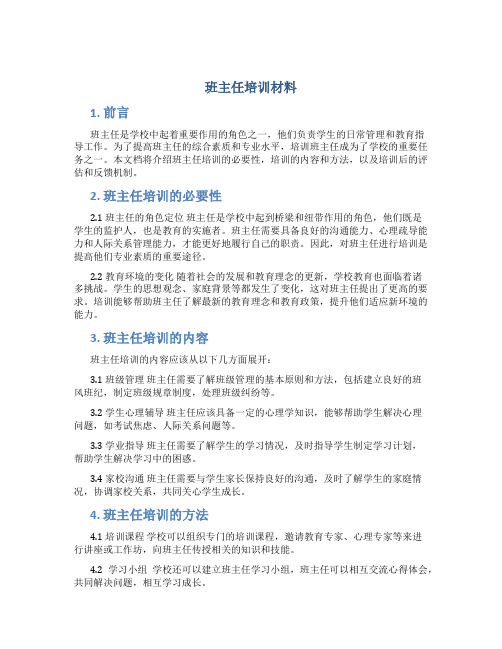 班主任培训材料

1. 前言

班主任是学校中起着重要作用的角色之一，他们负责学生的日常管理和教育指导工作。为了提高班主任的综合素质和专业水平，培训班主任成为了学校的重要任务之一。本文档将介绍班主任培训的必要性，培训的内容和方法，以及培训后的评估和反馈机制。

2. 班主任培训的必要性

2.1 班主任的角色定位 班主任是学校中起到桥梁和纽带作用的角色，他们既是学生的监护人，也是教育的实施者。班主任需要具备良好的沟通能力、心理疏导能力和人际关系管理能力，才能更好地履行自己的职责。因此，对班主任进行培训是提高他们专业素质的重要途径。

2.2 教育环境的变化 随着社会的发展和教育理念的更新，学校教育也面临着诸多挑战。学生的思想观念、家庭背景等都发生了变化，这对班主任提出了更高的要求。培训能够帮助班主任了解最新的教育理念和教育政策，提升他们适应新环境的能力。

3. 班主任培训的内容

班主任培训的内容应该从以下几方面展开：

3.1 班级管理 班主任需要了解班级管理的基本原则和方法，包括建立良好的班风班纪，制定班级规章制度，处理班级纠纷等。

3.2 学生心理辅导 班主任应该具备一定的心理学知识，能够帮助学生解决心理问题，如考试焦虑、人际关系问题等。

3.3 学业指导 班主任需要了解学生的学习情况，及时指导学生制定学习计划，帮助学生解决学习中的困惑。

3.4 家校沟通 班主任需要与学生家长保持良好的沟通，及时了解学生的家庭情况，协调家校关系，共同关心学生成长。

4. 班主任培训的方法

4.1 培训课程 学校可以组织专门的培训课程，邀请教育专家、心理专家等来进行讲座或工作坊，向班主任传授相关的知识和技能。

4.2 学习小组 学校还可以建立班主任学习小组，班主任可以相互交流心得体会，共同解决问题，相互学习成长。